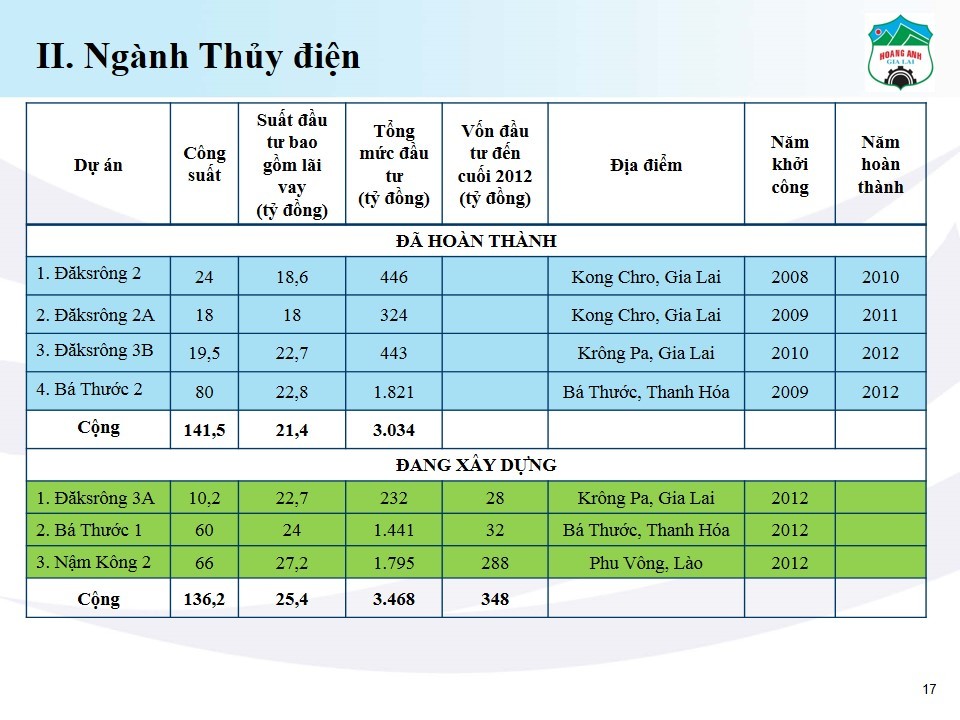 II. Ngành Thủy điện

HOANG ANH GIA LAI

| Dự án | Công suất | Suất đầu tư bao gồm lãi vay (tỷ đồng) | Tổng mức đầu tư (tỷ đồng) | Vốn đầu tư đến cuối 2012 (tỷ đồng) | Địa điểm | Năm khởi công | Năm hoàn thành |
|---|---|---|---|---|---|---|---|
| ĐÃ HOÀN THÀNH | | | | | | | |
| 1. Đăksrông 2 | 24 | 18,6 | 446 | | Kong Chro, Gia Lai | 2008 | 2010 |
| 2. Đăksrông 2A | 18 | 18 | 324 | | Kong Chro, Gia Lai | 2009 | 2011 |
| 3. Đăksrông 3B | 19,5 | 22,7 | 443 | | Krông Pa, Gia Lai | 2010 | 2012 |
| 4. Bá Thước 2 | 80 | 22,8 | 1.821 | | Bá Thước, Thanh Hóa | 2009 | 2012 |
| Cộng | 141,5 | 21,4 | 3.034 | | | | |
| ĐANG XÂY DỰNG | | | | | | | |
| 1. Đăksrông 3A | 10,2 | 22,7 | 232 | 28 | Krông Pa, Gia Lai | 2012 | |
| 2. Bá Thước 1 | 60 | 24 | 1.441 | 32 | Bá Thước, Thanh Hóa | 2012 | |
| 3. Nậm Kông 2 | 66 | 27,2 | 1.795 | 288 | Phu Vông, Lào | 2012 | |
| Cộng | 136,2 | 25,4 | 3.468 | 348 | | | |

17